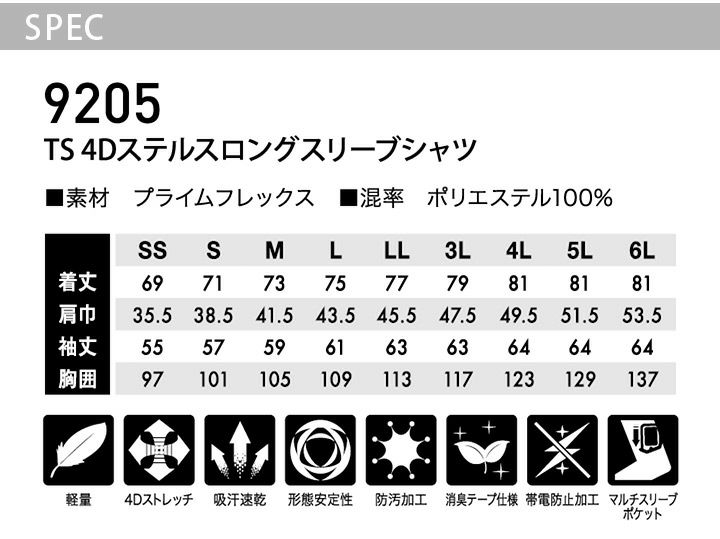 SPEC

9205

TS 4Dステルスロングスリーブシャツ

■素材 プライムフレックス ■混率 ポリエステル100%

|  | SS | S | M | L | LL | 3L | 4L | 5L | 6L |
|---|---|---|---|---|---|---|---|---|---|
| 着丈 | 69 | 71 | 73 | 75 | 77 | 79 | 81 | 81 | 81 |
| 肩巾 | 35.5 | 38.5 | 41.5 | 43.5 | 45.5 | 47.5 | 49.5 | 51.5 | 53.5 |
| 袖丈 | 55 | 57 | 59 | 61 | 63 | 63 | 64 | 64 | 64 |
| 胸囲 | 97 | 101 | 105 | 109 | 113 | 117 | 123 | 129 | 137 |

軽量 4Dストレッチ 吸汗速乾 形態安定性 防汚加工 消臭テープ仕様 帯電防止加工 マルチスリーブポケット